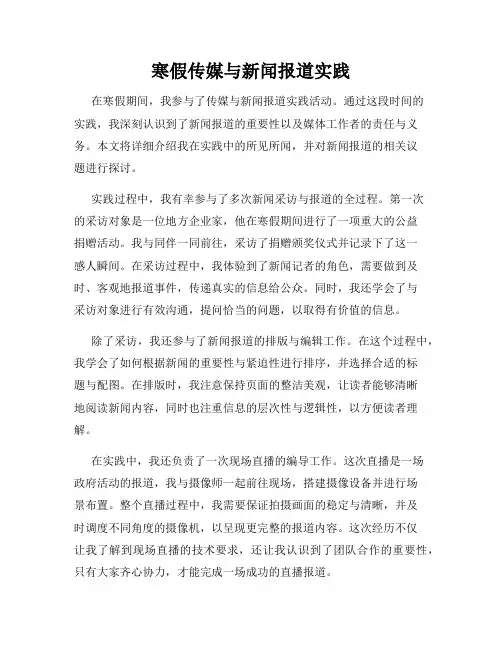 寒假传媒与新闻报道实践

在寒假期间，我参与了传媒与新闻报道实践活动。通过这段时间的实践，我深刻认识到了新闻报道的重要性以及媒体工作者的责任与义务。本文将详细介绍我在实践中的所见所闻，并对新闻报道的相关议题进行探讨。

实践过程中，我有幸参与了多次新闻采访与报道的全过程。第一次的采访对象是一位地方企业家，他在寒假期间进行了一项重大的公益捐赠活动。我与同伴一同前往，采访了捐赠颁奖仪式并记录下了这一感人瞬间。在采访过程中，我体验到了新闻记者的角色，需要做到及时、客观地报道事件，传递真实的信息给公众。同时，我还学会了与采访对象进行有效沟通，提问恰当的问题，以取得有价值的信息。

除了采访，我还参与了新闻报道的排版与编辑工作。在这个过程中，我学会了如何根据新闻的重要性与紧迫性进行排序，并选择合适的标题与配图。在排版时，我注意保持页面的整洁美观，让读者能够清晰地阅读新闻内容，同时也注重信息的层次性与逻辑性，以方便读者理解。

在实践中，我还负责了一次现场直播的编导工作。这次直播是一场政府活动的报道，我与摄像师一起前往现场，搭建摄像设备并进行场景布置。整个直播过程中，我需要保证拍摄画面的稳定与清晰，并及时调度不同角度的摄像机，以呈现更完整的报道内容。这次经历不仅让我了解到现场直播的技术要求，还让我认识到了团队合作的重要性，只有大家齐心协力，才能完成一场成功的直播报道。